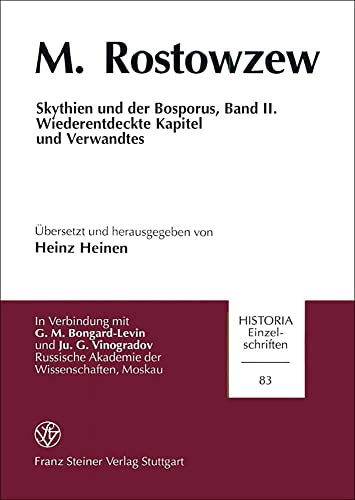 M. Rostowzew

Skythien und der Bosporus, Band II. Wiederentdeckte Kapitel und Verwandtes

Übersetzt und herausgegeben von
Heinz Heinen

In Verbindung mit
G. M. Bongard-Levin
und Ju. G. Vinogradov
Russische Akademie der Wissenschaften, Moskau

HISTORIA
Einzelschriften

83

Franz Steiner Verlag Stuttgart